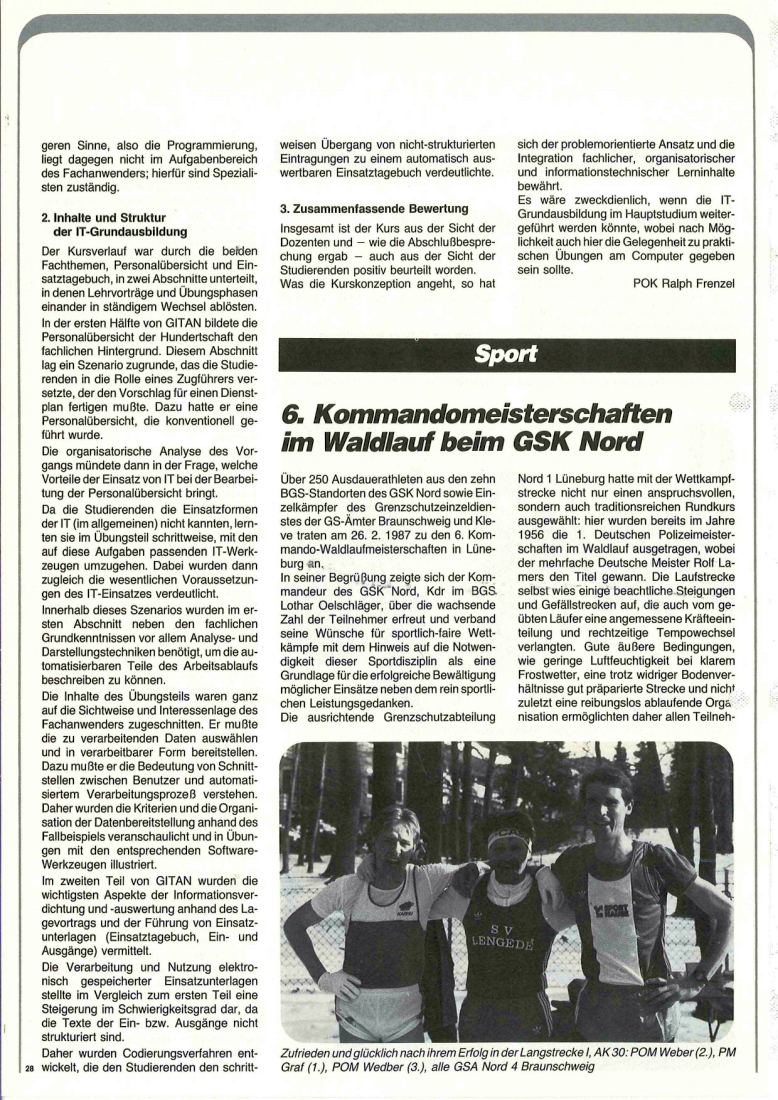 geren Sinne, also die Programmierung, liegt dagegen nicht im Aufgabenbereich des Fachanwenders; hierfür sind Spezialisten zuständig.

2. Inhalte und Struktur der IT-Grundausbildung

Der Kursverlauf war durch die beiden Fachthemen, Personalübersicht und Einsatztagebuch, in zwei Abschnitte unterteilt, in denen Lehrvorträge und Übungsphasen einander in ständigem Wechsel ablösten.
In der ersten Hälfte von GITAN bildete die Personalübersicht der Hundertschaft den fachlichen Hintergrund. Diesem Abschnitt lag ein Szenario zugrunde, das die Studierenden in die Rolle eines Zugführers versetzte, der den Vorschlag für einen Dienstplan fertigen mußte. Dazu hatte er eine Personalübersicht, die konventionell geführt wurde.
Die organisatorische Analyse des Vorgangs mündete dann in der Frage, welche Vorteile der Einsatz von IT bei der Bearbeitung der Personalübersicht bringt.
Da die Studierenden die Einsatzformen der IT (im allgemeinen) nicht kannten, lernten sie im Übungsteil schrittweise, mit den auf diese Aufgaben passenden IT-Werkzeugen umzugehen. Dabei wurden dann zugleich die wesentlichen Voraussetzungen des IT-Einsatzes verdeutlicht.
Innerhalb dieses Szenarios wurden im ersten Abschnitt neben den fachlichen Grundkenntnissen vor allem Analyse- und Darstellungstechniken benötigt, um die automatisierbaren Teile des Arbeitsablaufs beschreiben zu können.
Die Inhalte des Übungsteils waren ganz auf die Sichtweise und Interessenlage des Fachanwenders zugeschnitten. Er mußte die zu verarbeitenden Daten auswählen und in verarbeitbarer Form bereitstellen. Dazu mußte er die Bedeutung von Schnittstellen zwischen Benutzer und automatisiertem Verarbeitungsprozeß verstehen. Daher wurden die Kriterien und die Organisation der Datenbereitstellung anhand des Fallbeispiels veranschaulicht und in Übungen mit den entsprechenden Software-Werkzeugen illustriert.
Im zweiten Teil von GITAN wurden die wichtigsten Aspekte der Informationsverdichtung und -auswertung anhand des Lagevortrags und der Führung von Einsatzunterlagen (Einsatztagebuch, Ein- und Ausgänge) vermittelt.
Die Verarbeitung und Nutzung elektronisch gespeicherter Einsatzunterlagen stellte im Vergleich zum ersten Teil eine Steigerung im Schwierigkeitsgrad dar, da die Texte der Ein- bzw. Ausgänge nicht strukturiert sind.
Daher wurden Codierungsverfahren entwickelt, die den Studierenden den schrittweisen Übergang von nicht-strukturierten Eintragungen zu einem automatisch auswertbaren Einsatztagebuch verdeutlichte.

3. Zusammenfassende Bewertung

Insgesamt ist der Kurs aus der Sicht der Dozenten und – wie die Abschlußbesprechung ergab – auch aus der Sicht der Studierenden positiv beurteilt worden.
Was die Kurskonzeption angeht, so hat sich der problemorientierte Ansatz und die Integration fachlicher, organisatorischer und informationstechnischer Lerninhalte bewährt.
Es wäre zweckdienlich, wenn die IT-Grundausbildung im Hauptstudium weitergeführt werden könnte, wobei nach Möglichkeit auch hier die Gelegenheit zu praktischen Übungen am Computer gegeben sein sollte.

POK Ralph Frenzel

Sport

6. Kommandomeisterschaften im Waldlauf beim GSK Nord

Über 250 Ausdauerathleten aus den zehn BGS-Standorten des GSK Nord sowie Einzelkämpfer des Grenzschutzeinzeldienstes der GS-Ämter Braunschweig und Kleve traten am 26. 2. 1987 zu den 6. Kommando-Waldlaufmeisterschaften in Lüneburg an.
In seiner Begrüßung zeigte sich der Kommandeur des GSK Nord, Kdr im BGS Lothar Oelschläger, über die wachsende Zahl der Teilnehmer erfreut und verband seine Wünsche für sportlich-faire Wettkämpfe mit dem Hinweis auf die Notwendigkeit dieser Sportdisziplin als eine Grundlage für die erfolgreiche Bewältigung möglicher Einsätze neben dem rein sportlichen Leistungsgedanken.
Die ausrichtende Grenzschutzabteilung Nord 1 Lüneburg hatte mit der Wettkampfstrecke nicht nur einen anspruchsvollen, sondern auch traditionsreichen Rundkurs ausgewählt: hier wurden bereits im Jahre 1956 die 1. Deutschen Polizeimeisterschaften im Waldlauf ausgetragen, wobei der mehrfache Deutsche Meister Rolf Lamers den Titel gewann. Die Laufstrecke selbst wies einige beachtliche Steigungen und Gefällstrecken auf, die auch vom geübten Läufer eine angemessene Kräfteeinteilung und rechtzeitige Tempowechsel verlangten. Gute äußere Bedingungen, wie geringe Luftfeuchtigkeit bei klarem Frostwetter, eine trotz widriger Bodenverhältnisse gut präparierte Strecke und nicht zuletzt eine reibungslos ablaufende Organisation ermöglichten daher allen Teilneh-

S V LENGEDE

Zufrieden und glücklich nach ihrem Erfolg in der Langstrecke I, AK 30: POM Weber (2.), PM Graf (1.), POM Wedber (3.), alle GSA Nord 4 Braunschweig

28